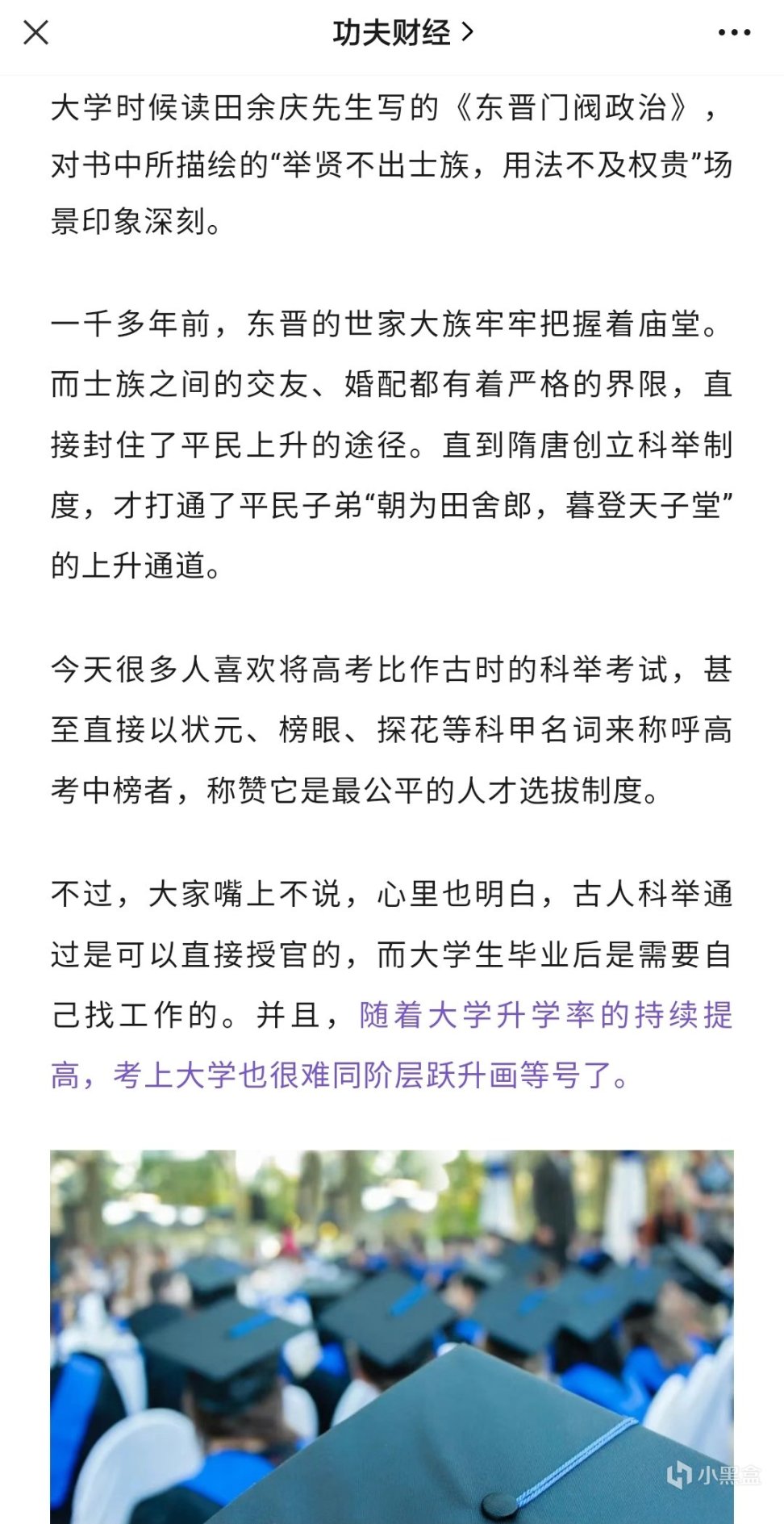 功夫财经 >

大学时候读田余庆先生写的《东晋门阀政治》，对书中所描绘的“举贤不出士族，用法不及权贵”场景印象深刻。

一千多年前，东晋的世家大族牢牢把握着庙堂。而士族之间的交友、婚配都有着严格的界限，直接封住了平民上升的途径。直到隋唐创立科举制度，才打通了平民子弟“朝为田舍郎，暮登天子堂”的上升通道。

今天很多人喜欢将高考比作古时的科举考试，甚至直接以状元、榜眼、探花等科甲名词来称呼高考中榜者，称赞它是最公平的人才选拔制度。

不过，大家嘴上不说，心里也明白，古人科举通过是可以直接授官的，而大学生毕业后是需要自己找工作的。并且，随着大学升学率的持续提高，考上大学也很难同阶层跃升画等号了。

小黑盒